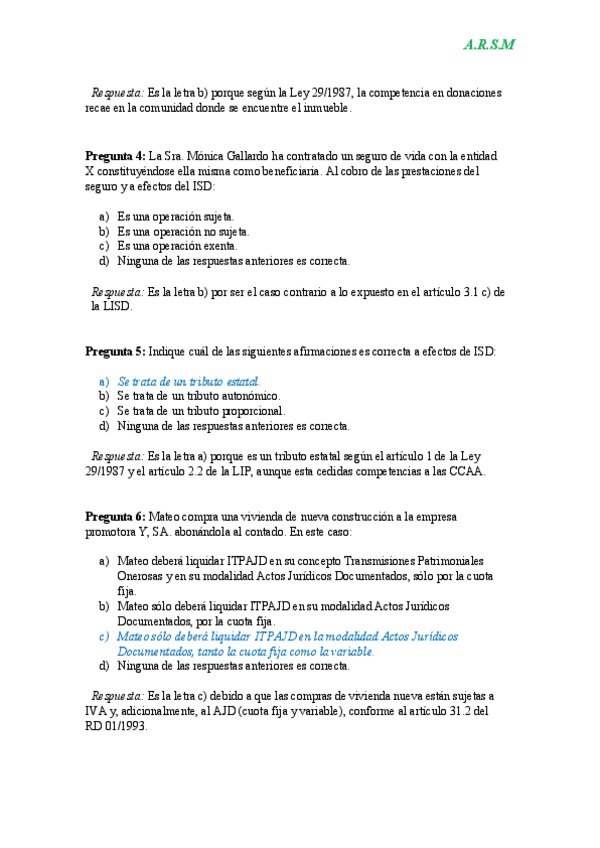 A.R.S.M

Respuesta: Es la letra b) porque según la Ley 29/1987, la competencia en donaciones recae en la comunidad donde se encuentre el inmueble.

Pregunta 4: La Sra. Mónica Gallardo ha contratado un seguro de vida con la entidad X constituyéndose ella misma como beneficiaria. Al cobro de las prestaciones del seguro y a efectos del ISD:

a) Es una operación sujeta.
b) Es una operación no sujeta.
c) Es una operación exenta.
d) Ninguna de las respuestas anteriores es correcta.

Respuesta: Es la letra b) por ser el caso contrario a lo expuesto en el artículo 3.1 c) de la LISD.

Pregunta 5: Indique cuál de las siguientes afirmaciones es correcta a efectos de ISD:

a) Se trata de un tributo estatal.
b) Se trata de un tributo autonómico.
c) Se trata de un tributo proporcional.
d) Ninguna de las respuestas anteriores es correcta.

Respuesta: Es la letra a) porque es un tributo estatal según el artículo 1 de la Ley 29/1987 y el artículo 2.2 de la LIP, aunque esta cedidas competencias a las CCAA.

Pregunta 6: Mateo compra una vivienda de nueva construcción a la empresa promotora Y, SA. abonándola al contado. En este caso:

a) Mateo deberá liquidar ITPAJD en su concepto Transmisiones Patrimoniales Onerosas y en su modalidad Actos Jurídicos Documentados, sólo por la cuota fija.
b) Mateo sólo deberá liquidar ITPAJD en su modalidad Actos Jurídicos Documentados, por la cuota fija.
c) Mateo sólo deberá liquidar ITPAJD en la modalidad Actos Jurídicos Documentados, tanto la cuota fija como la variable.
d) Ninguna de las respuestas anteriores es correcta.

Respuesta: Es la letra c) debido a que las compras de vivienda nueva están sujetas a IVA y, adicionalmente, al AJD (cuota fija y variable), conforme al artículo 31.2 del RD 01/1993.